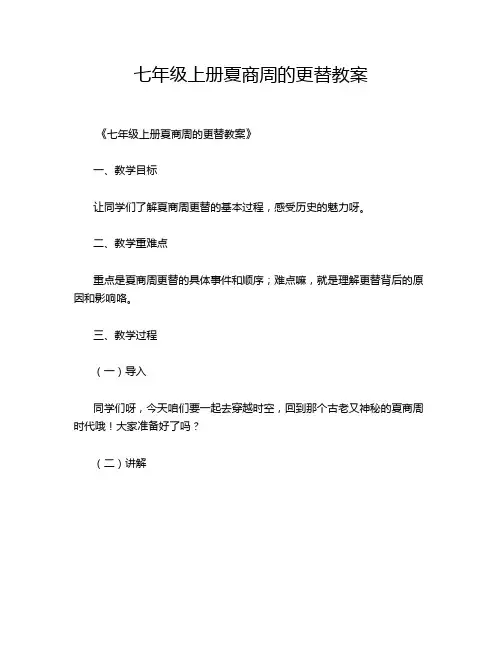 七年级上册夏商周的更替教案

《七年级上册夏商周的更替教案》

一、教学目标

让同学们了解夏商周更替的基本过程，感受历史的魅力呀。

二、教学重难点

重点是夏商周更替的具体事件和顺序；难点嘛，就是理解更替背后的原因和影响咯。

三、教学过程

（一）导入

同学们呀，今天咱们要一起去穿越时空，回到那个古老又神秘的夏商周时代哦！大家准备好了吗？

（二）讲解